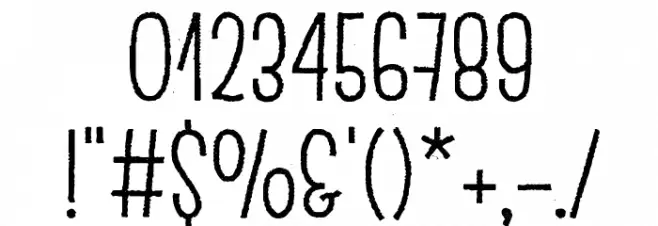 0123456789
!"#$%&'()*+,-./